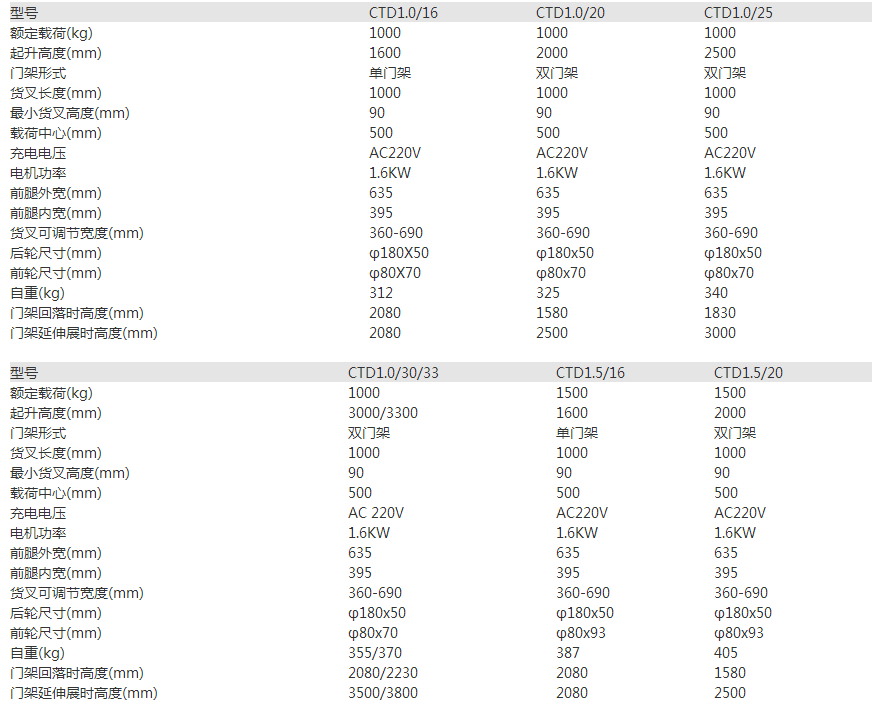 | 型号 | CTD1.0/16 | CTD1.0/20 | CTD1.0/25 |
|---|---|---|---|
| 额定载荷(kg) | 1000 | 1000 | 1000 |
| 起升高度(mm) | 1600 | 2000 | 2500 |
| 门架形式 | 单门架 | 双门架 | 双门架 |
| 货叉长度(mm) | 1000 | 1000 | 1000 |
| 最小货叉高度(mm) | 90 | 90 | 90 |
| 载荷中心(mm) | 500 | 500 | 500 |
| 充电电压 | AC220V | AC220V | AC220V |
| 电机功率 | 1.6KW | 1.6KW | 1.6KW |
| 前腿外宽(mm) | 635 | 635 | 635 |
| 前腿内宽(mm) | 395 | 395 | 395 |
| 货叉可调节宽度(mm) | 360-690 | 360-690 | 360-690 |
| 后轮尺寸(mm) | φ180X50 | φ180x50 | φ180x50 |
| 前轮尺寸(mm) | φ80X70 | φ80x70 | φ80x70 |
| 自重(kg) | 312 | 325 | 340 |
| 门架回落时高度(mm) | 2080 | 1580 | 1830 |
| 门架延伸展时高度(mm) | 2080 | 2500 | 3000 |

| 型号 | CTD1.0/30/33 | CTD1.5/16 | CTD1.5/20 |
|---|---|---|---|
| 额定载荷(kg) | 1000 | 1500 | 1500 |
| 起升高度(mm) | 3000/3300 | 1600 | 2000 |
| 门架形式 | 双门架 | 单门架 | 双门架 |
| 货叉长度(mm) | 1000 | 1000 | 1000 |
| 最小货叉高度(mm) | 90 | 90 | 90 |
| 载荷中心(mm) | 500 | 500 | 500 |
| 充电电压 | AC 220V | AC220V | AC220V |
| 电机功率 | 1.6KW | 1.6KW | 1.6KW |
| 前腿外宽(mm) | 635 | 635 | 635 |
| 前腿内宽(mm) | 395 | 395 | 395 |
| 货叉可调节宽度(mm) | 360-690 | 360-690 | 360-690 |
| 后轮尺寸(mm) | φ180x50 | φ180x50 | φ180x50 |
| 前轮尺寸(mm) | φ80x70 | φ80x93 | φ80x93 |
| 自重(kg) | 355/370 | 387 | 405 |
| 门架回落时高度(mm) | 2080/2230 | 2080 | 1580 |
| 门架延伸展时高度(mm) | 3500/3800 | 2080 | 2500 |